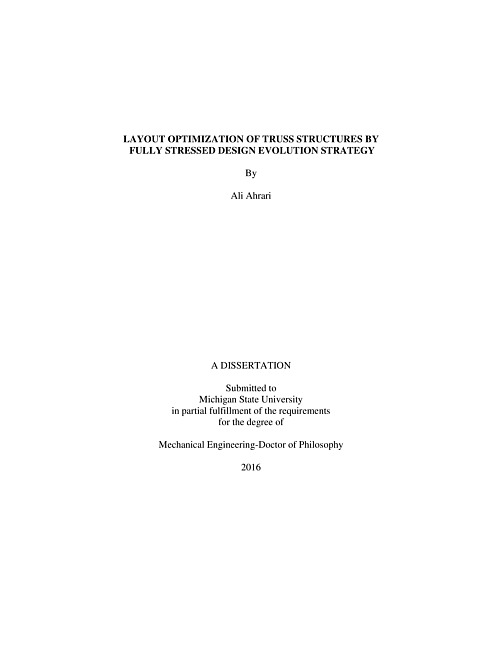 LAYOUT OPTIMIZATION OF TRUSS STRUCTURES BY FULLY STRESSED DESIGN EVOLUTION STRATEGY

By

Ali Ahrari

A DISSERTATION

Submitted to
Michigan State University
in partial fulfillment of the requirements
for the degree of

Mechanical Engineering-Doctor of Philosophy

2016